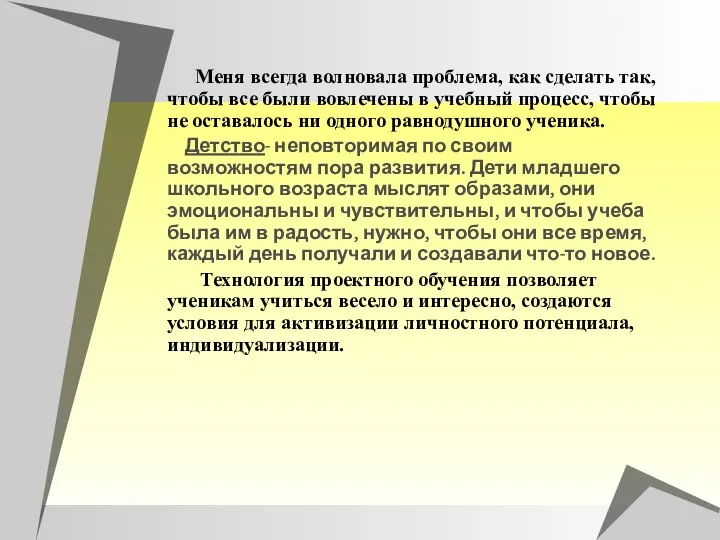 Меня всегда волновала проблема, как сделать так, чтобы все были вовлечены в учебный процесс, чтобы не оставалось ни одного равнодушного ученика.

Детство- неповторимая по своим возможностям пора развития. Дети младшего школьного возраста мыслят образами, они эмоциональны и чувствительны, и чтобы учеба была им в радость, нужно, чтобы они все время, каждый день получали и создавали что-то новое.

Технология проектного обучения позволяет ученикам учиться весело и интересно, создаются условия для активизации личностного потенциала, индивидуализации.